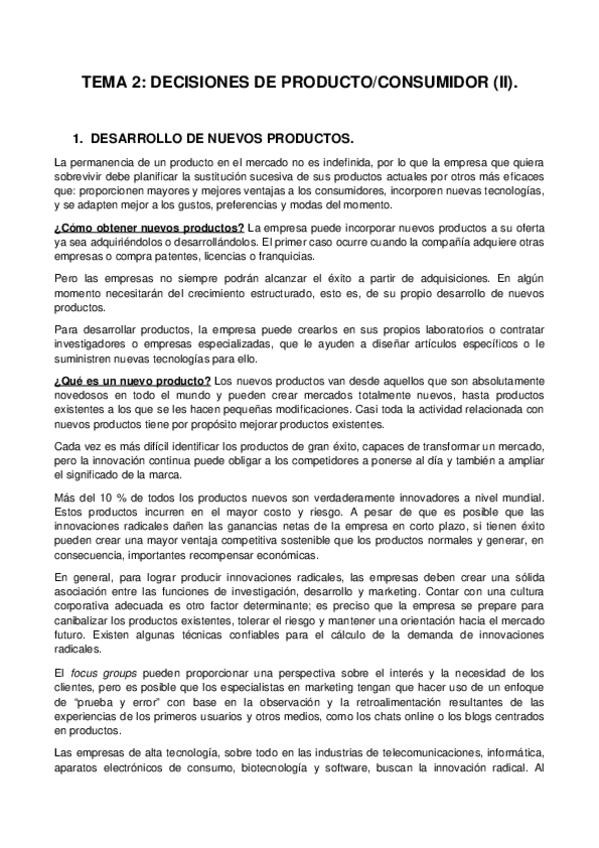 TEMA 2: DECISIONES DE PRODUCTO/CONSUMIDOR (II).

1. DESARROLLO DE NUEVOS PRODUCTOS.

La permanencia de un producto en el mercado no es indefinida, por lo que la empresa que quiera sobrevivir debe planificar la sustitución sucesiva de sus productos actuales por otros más eficaces que: proporcionen mayores y mejores ventajas a los consumidores, incorporen nuevas tecnologías, y se adapten mejor a los gustos, preferencias y modas del momento.

¿Cómo obtener nuevos productos? La empresa puede incorporar nuevos productos a su oferta ya sea adquiriéndolos o desarrollándolos. El primer caso ocurre cuando la compañía adquiere otras empresas o compra patentes, licencias o franquicias.

Pero las empresas no siempre podrán alcanzar el éxito a partir de adquisiciones. En algún momento necesitarán del crecimiento estructurado, esto es, de su propio desarrollo de nuevos productos.

Para desarrollar productos, la empresa puede crearlos en sus propios laboratorios o contratar investigadores o empresas especializadas, que le ayuden a diseñar artículos específicos o le suministren nuevas tecnologías para ello.

¿Qué es un nuevo producto? Los nuevos productos van desde aquellos que son absolutamente novedosos en todo el mundo y pueden crear mercados totalmente nuevos, hasta productos existentes a los que se les hacen pequeñas modificaciones. Casi toda la actividad relacionada con nuevos productos tiene por propósito mejorar productos existentes.

Cada vez es más difícil identificar los productos de gran éxito, capaces de transformar un mercado, pero la innovación continua puede obligar a los competidores a ponerse al día y también a ampliar el significado de la marca.

Más del 10 % de todos los productos nuevos son verdaderamente innovadores a nivel mundial. Estos productos incurren en el mayor costo y riesgo. A pesar de que es posible que las innovaciones radicales dañen las ganancias netas de la empresa en corto plazo, si tienen éxito pueden crear una mayor ventaja competitiva sostenible que los productos normales y generar, en consecuencia, importantes recompensar económicas.

En general, para lograr producir innovaciones radicales, las empresas deben crear una sólida asociación entre las funciones de investigación, desarrollo y marketing. Contar con una cultura corporativa adecuada es otro factor determinante; es preciso que la empresa se prepare para canibalizar los productos existentes, tolerar el riesgo y mantener una orientación hacia el mercado futuro. Existen algunas técnicas confiables para el cálculo de la demanda de innovaciones radicales.

El focus groups pueden proporcionar una perspectiva sobre el interés y la necesidad de los clientes, pero es posible que los especialistas en marketing tengan que hacer uso de un enfoque de "prueba y error" con base en la observación y la retroalimentación resultantes de las experiencias de los primeros usuarios y otros medios, como los chats online o los blogs centrados en productos.

Las empresas de alta tecnología, sobre todo en las industrias de telecomunicaciones, informática, aparatos electrónicos de consumo, biotecnología y software, buscan la innovación radical. Al